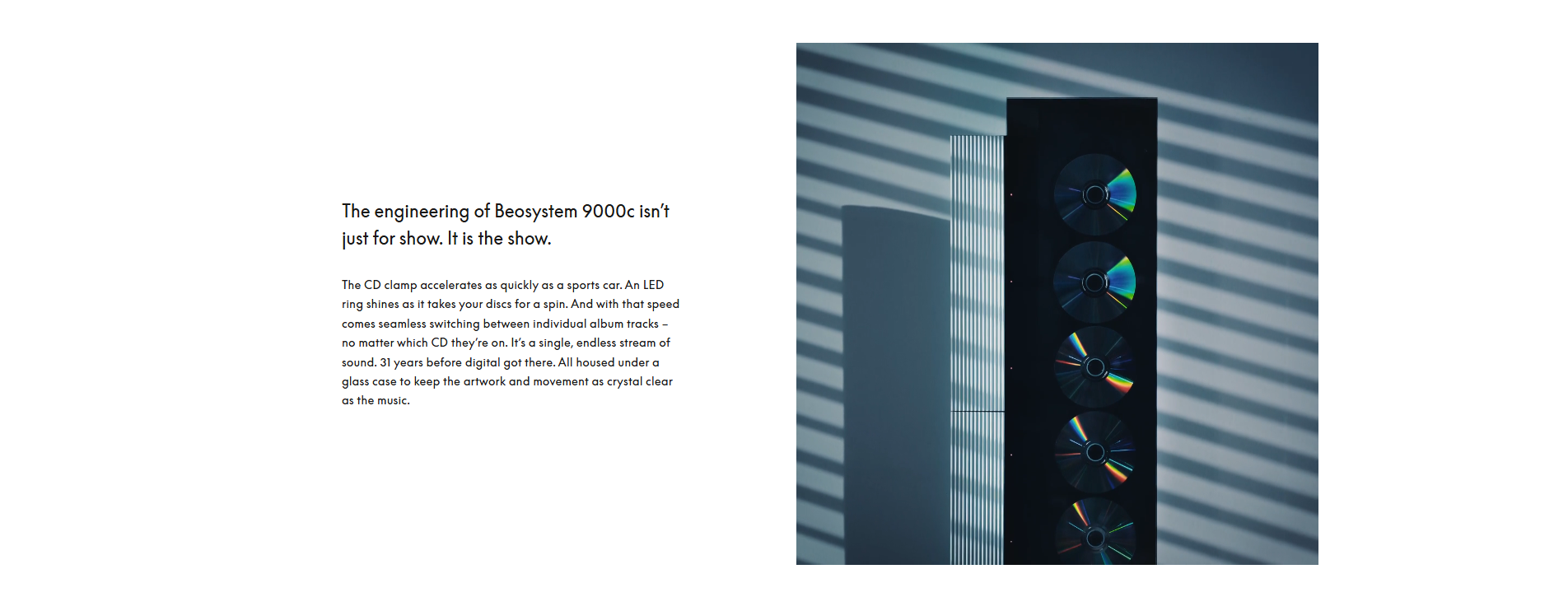 The engineering of Beosystem 9000c isn't just for show. It is the show.

The CD clamp accelerates as quickly as a sports car. An LED ring shines as it takes your discs for a spin. And with that speed comes seamless switching between individual album tracks – no matter which CD they're on. It's a single, endless stream of sound. 31 years before digital got there. All housed under a glass case to keep the artwork and movement as crystal clear as the music.